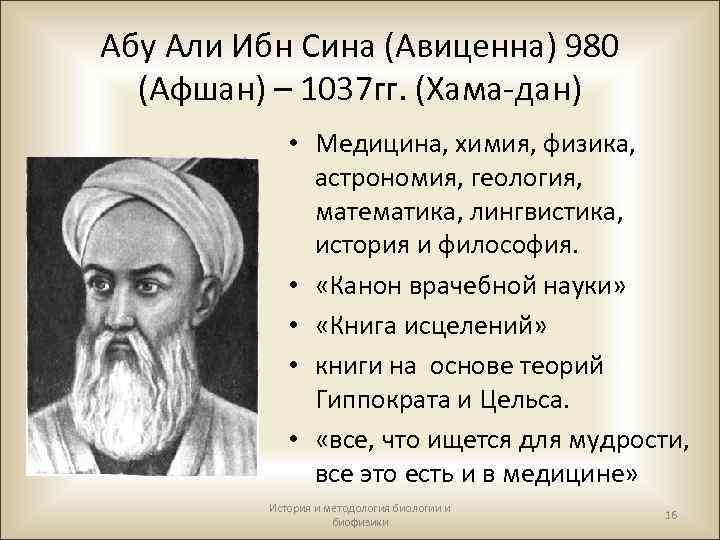 Абу Али Ибн Сина (Авиценна) 980 (Афшан) – 1037гг. (Хама-дан)

• Медицина, химия, физика, астрономия, геология, математика, лингвистика, история и философия.
• «Канон врачебной науки»
• «Книга исцелений»
• книги на основе теорий Гиппократа и Цельса.
• «все, что ищется для мудрости, все это есть и в медицине»

История и методология биологии и биофизики

16